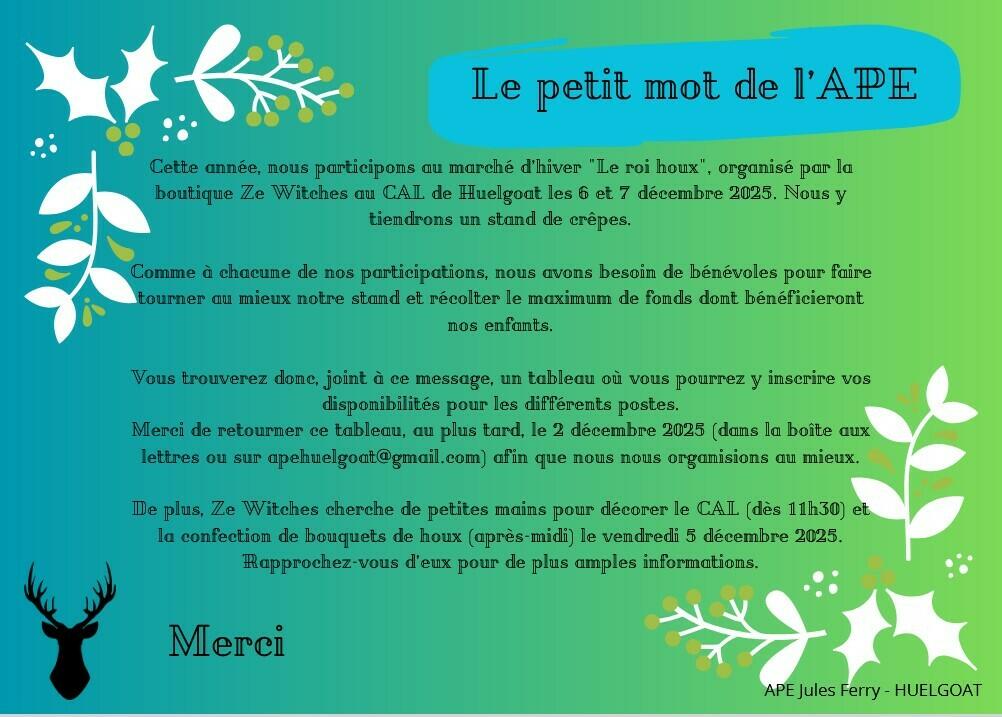 Le petit mot de l'APE

Cette année, nous participons au marché d'hiver "Le roi houx", organisé par la boutique Ze Witches au CAL de Huelgoat les 6 et 7 décembre 2025. Nous y tiendrons un stand de crêpes.

Comme à chacune de nos participations, nous avons besoin de bénévoles pour faire tourner au mieux notre stand et récolter le maximum de fonds dont bénéficieront nos enfants.

Vous trouverez donc, joint à ce message, un tableau où vous pourrez y inscrire vos disponibilités pour les différents postes.
Merci de retourner ce tableau, au plus tard, le 2 décembre 2025 (dans la boîte aux lettres ou sur apehuelgoat@gmail.com) afin que nous nous organisions au mieux.

De plus, Ze Witches cherche de petites mains pour décorer le CAL (dès 11h30) et la confection de bouquets de houx (après-midi) le vendredi 5 décembre 2025.
Rapprochez-vous d'eux pour de plus amples informations.

Merci

APE Jules Ferry - HUELGOAT